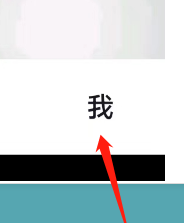 我